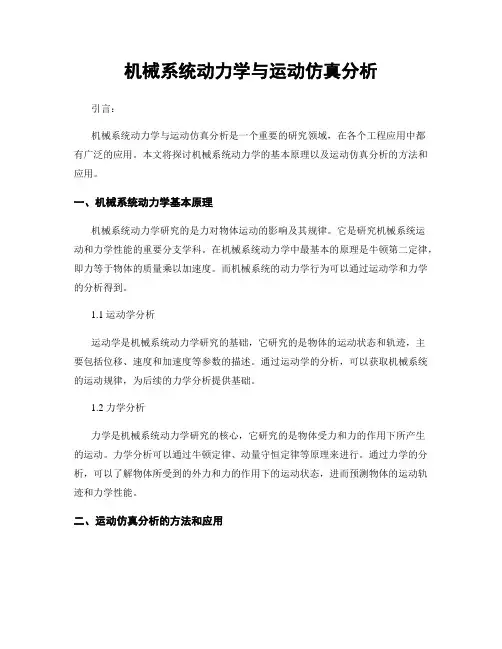 机械系统动力学与运动仿真分析

引言：

机械系统动力学与运动仿真分析是一个重要的研究领域，在各个工程应用中都有广泛的应用。本文将探讨机械系统动力学的基本原理以及运动仿真分析的方法和应用。

一、机械系统动力学基本原理

机械系统动力学研究的是力对物体运动的影响及其规律。它是研究机械系统运动和力学性能的重要分支学科。在机械系统动力学中最基本的原理是牛顿第二定律，即力等于物体的质量乘以加速度。而机械系统的动力学行为可以通过运动学和力学的分析得到。

1.1 运动学分析

运动学是机械系统动力学研究的基础，它研究的是物体的运动状态和轨迹，主要包括位移、速度和加速度等参数的描述。通过运动学的分析，可以获取机械系统的运动规律，为后续的力学分析提供基础。

1.2 力学分析

力学是机械系统动力学研究的核心，它研究的是物体受力和力的作用下所产生的运动。力学分析可以通过牛顿定律、动量守恒定律等原理来进行。通过力学的分析，可以了解物体所受到的外力和力的作用下的运动状态，进而预测物体的运动轨迹和力学性能。

二、运动仿真分析的方法和应用